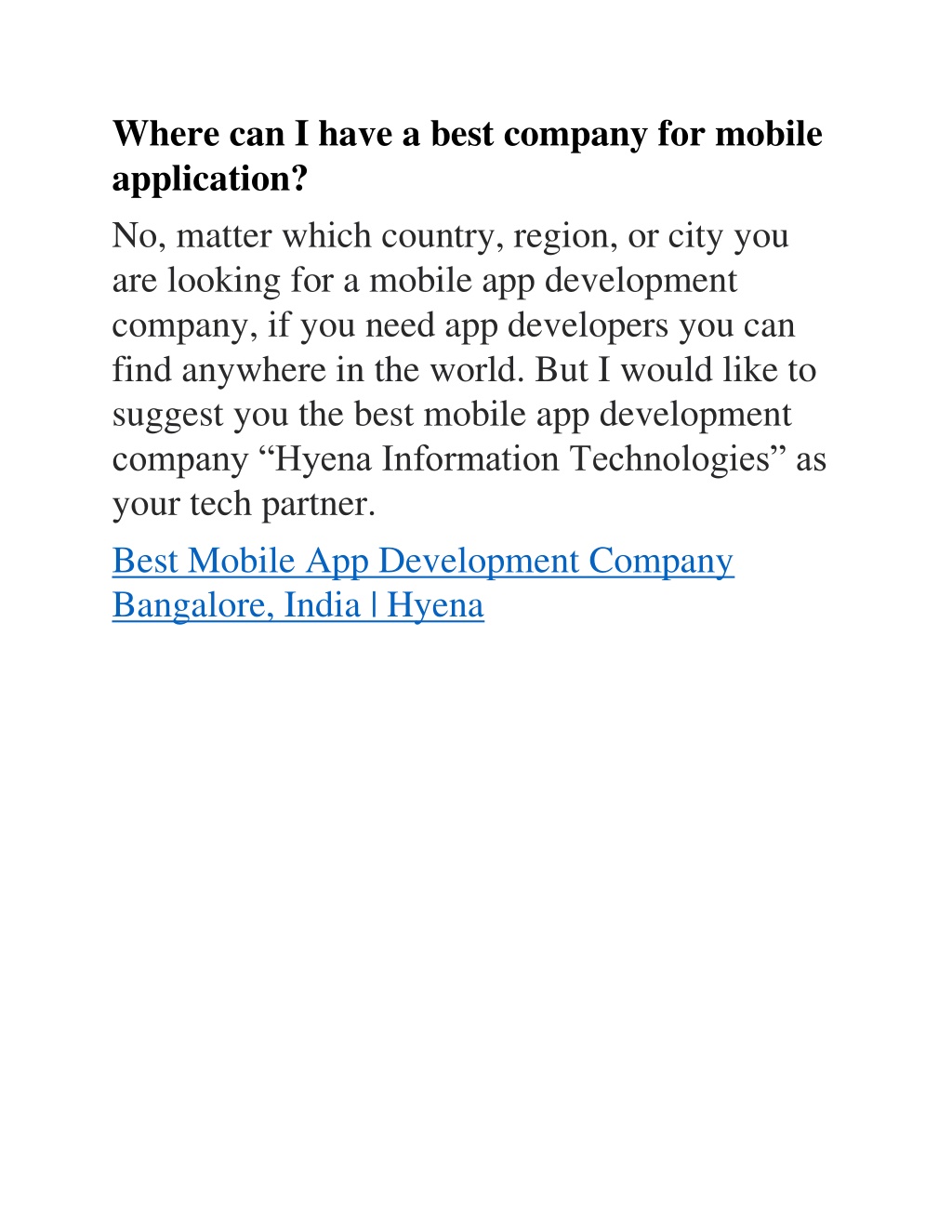 Where can I have a best company for mobile application?

No, matter which country, region, or city you are looking for a mobile app development company, if you need app developers you can find anywhere in the world. But I would like to suggest you the best mobile app development company “Hyena Information Technologies” as your tech partner.

Best Mobile App Development Company Bangalore, India | Hyena